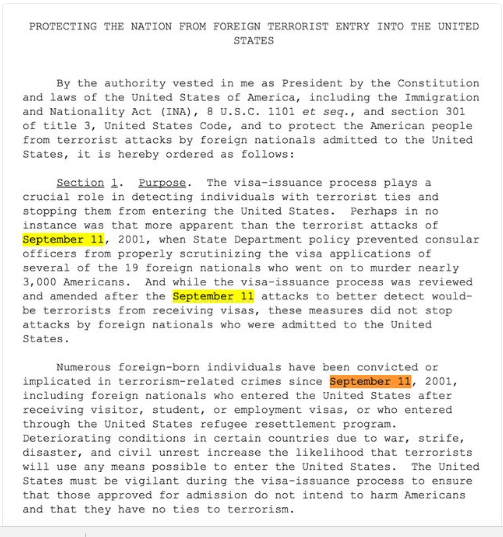 PROTECTING THE NATION FROM FOREIGN TERRORIST ENTRY INTO THE UNITED STATES

By the authority vested in me as President by the Constitution and laws of the United States of America, including the Immigration and Nationality Act (INA), 8 U.S.C. 1101 et seq., and section 301 of title 3, United States Code, and to protect the American people from terrorist attacks by foreign nationals admitted to the United States, it is hereby ordered as follows:

Section 1. Purpose. The visa-issuance process plays a crucial role in detecting individuals with terrorist ties and stopping them from entering the United States. Perhaps in no instance was that more apparent than the terrorist attacks of September 11, 2001, when State Department policy prevented consular officers from properly scrutinizing the visa applications of several of the 19 foreign nationals who went on to murder nearly 3,000 Americans. And while the visa-issuance process was reviewed and amended after the September 11 attacks to better detect would-be terrorists from receiving visas, these measures did not stop attacks by foreign nationals who were admitted to the United States.

Numerous foreign-born individuals have been convicted or implicated in terrorism-related crimes since September 11, 2001, including foreign nationals who entered the United States after receiving visitor, student, or employment visas, or who entered through the United States refugee resettlement program. Deteriorating conditions in certain countries due to war, strife, disaster, and civil unrest increase the likelihood that terrorists will use any means possible to enter the United States. The United States must be vigilant during the visa-issuance process to ensure that those approved for admission do not intend to harm Americans and that they have no ties to terrorism.